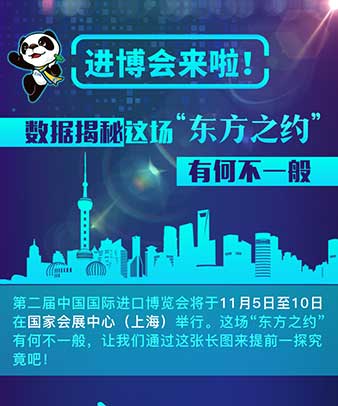 进博会来啦!

数据揭秘这场“东方之约”
有何不一般

第二届中国国际进口博览会将于11月5日至10日在国家会展中心（上海）举行。这场“东方之约”有何不一般，让我们通过这张长图来提前一探究竟吧！